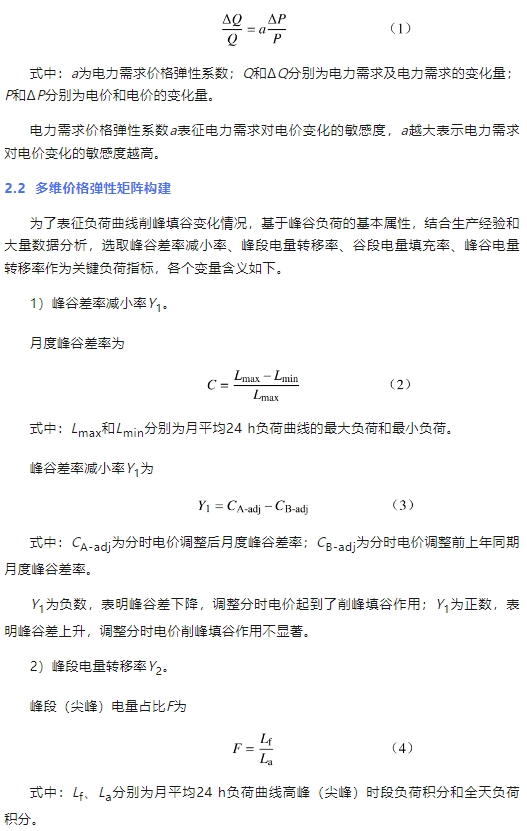 $\frac{\Delta Q}{Q} = a\frac{\Delta P}{P}$ （1）

式中：$a$为电力需求价格弹性系数；$Q$和$\Delta Q$分别为电力需求及电力需求的变化量；$P$和$\Delta P$分别为电价和电价的变化量。

电力需求价格弹性系数$a$表征电力需求对电价变化的敏感度，$a$越大表示电力需求对电价变化的敏感度越高。

2.2 多维价格弹性矩阵构建

为了表征负荷曲线削峰填谷变化情况，基于峰谷负荷的基本属性，结合生产经验和大量数据分析，选取峰谷差率减小率、峰段电量转移率、谷段电量填充率、峰谷电量转移率作为关键负荷指标，各个变量含义如下。

1）峰谷差率减小率$Y_1$。

月度峰谷差率为

$C = \frac{L_{\max} - L_{\min}}{L_{\max}}$ （2）

式中：$L_{\max}$和$L_{\min}$分别为月平均24 h负荷曲线的最大负荷和最小负荷。

峰谷差率减小率$Y_1$为

$Y_1 = C_{\text{A-adj}} - C_{\text{B-adj}}$ （3）

式中：$C_{\text{A-adj}}$为分时电价调整后月度峰谷差率；$C_{\text{B-adj}}$为分时电价调整前上年同期月度峰谷差率。

$Y_1$为负数，表明峰谷差下降，调整分时电价起到了削峰填谷作用；$Y_1$为正数，表明峰谷差上升，调整分时电价削峰填谷作用不显著。

2）峰段电量转移率$Y_2$。

峰段（尖峰）电量占比$F$为

$F = \frac{L_{\text{f}}}{L_{\text{a}}}$ （4）

式中：$L_{\text{f}}$、$L_{\text{a}}$分别为月平均24 h负荷曲线高峰（尖峰）时段负荷积分和全天负荷积分。